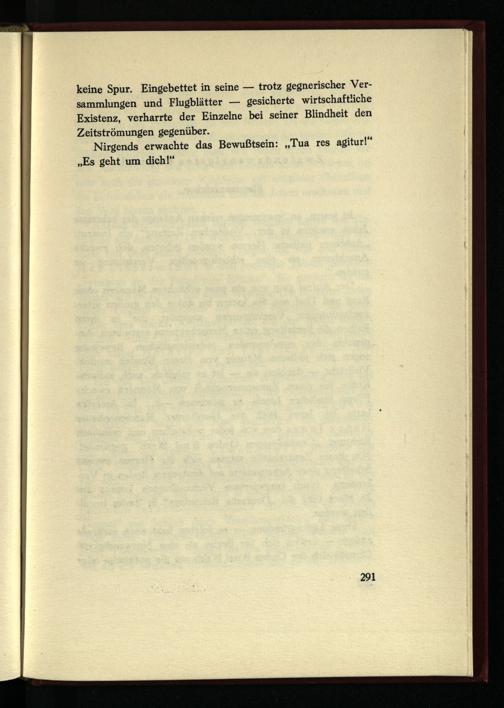 keine Spur. Eingebettet in seine — trotz gegnerischer Versammlungen und Flugblätter — gesicherte wirtschaftliche Existenz, verharrte der Einzelne bei seiner Blindheit den Zeitströmungen gegenüber.

Nirgends erwachte das Bewußtsein: „Tua res agitur!" „Es geht um dich!"

291